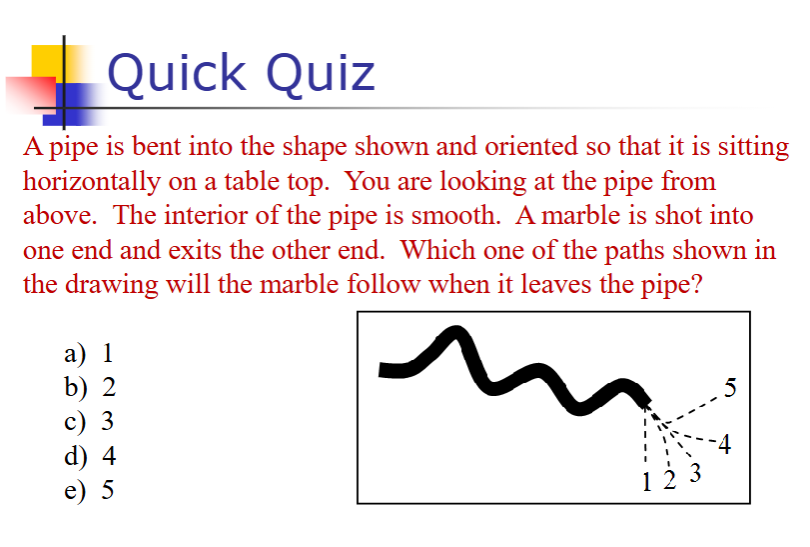 Quick Quiz

A pipe is bent into the shape shown and oriented so that it is sitting horizontally on a table top. You are looking at the pipe from above. The interior of the pipe is smooth. A marble is shot into one end and exits the other end. Which one of the paths shown in the drawing will the marble follow when it leaves the pipe?

a) 1
b) 2
c) 3
d) 4
e) 5

5
4
1 2 3